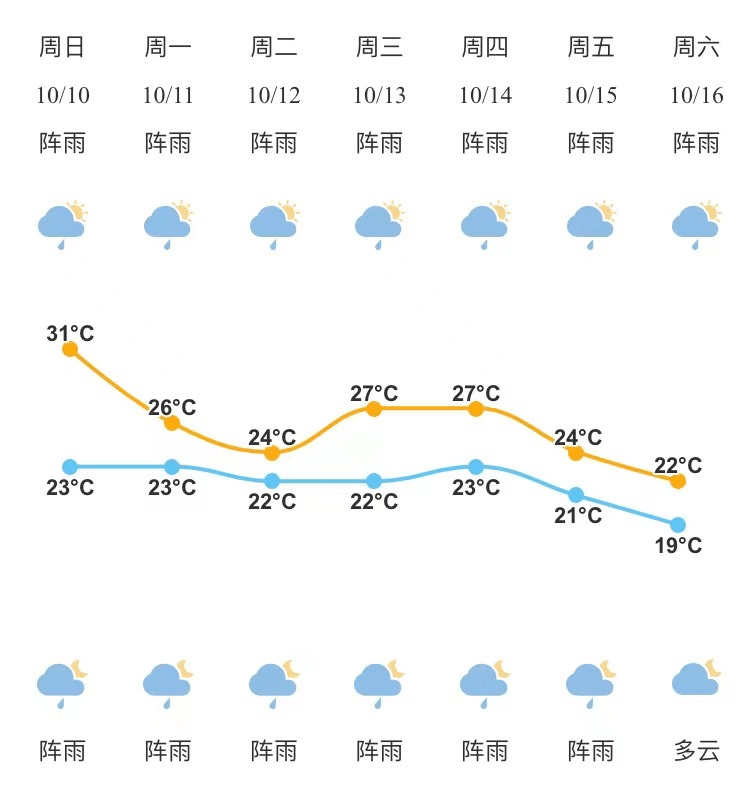 | 周日 | 周一 | 周二 | 周三 | 周四 | 周五 | 周六 |
|---|---|---|---|---|---|---|
| 10/10 | 10/11 | 10/12 | 10/13 | 10/14 | 10/15 | 10/16 |
| 阵雨 | 阵雨 | 阵雨 | 阵雨 | 阵雨 | 阵雨 | 阵雨 |
| 31°C | 26°C | 24°C | 27°C | 27°C | 24°C | 22°C |
| 23°C | 23°C | 22°C | 22°C | 23°C | 21°C | 19°C |
| 阵雨 | 阵雨 | 阵雨 | 阵雨 | 阵雨 | 阵雨 | 多云 |